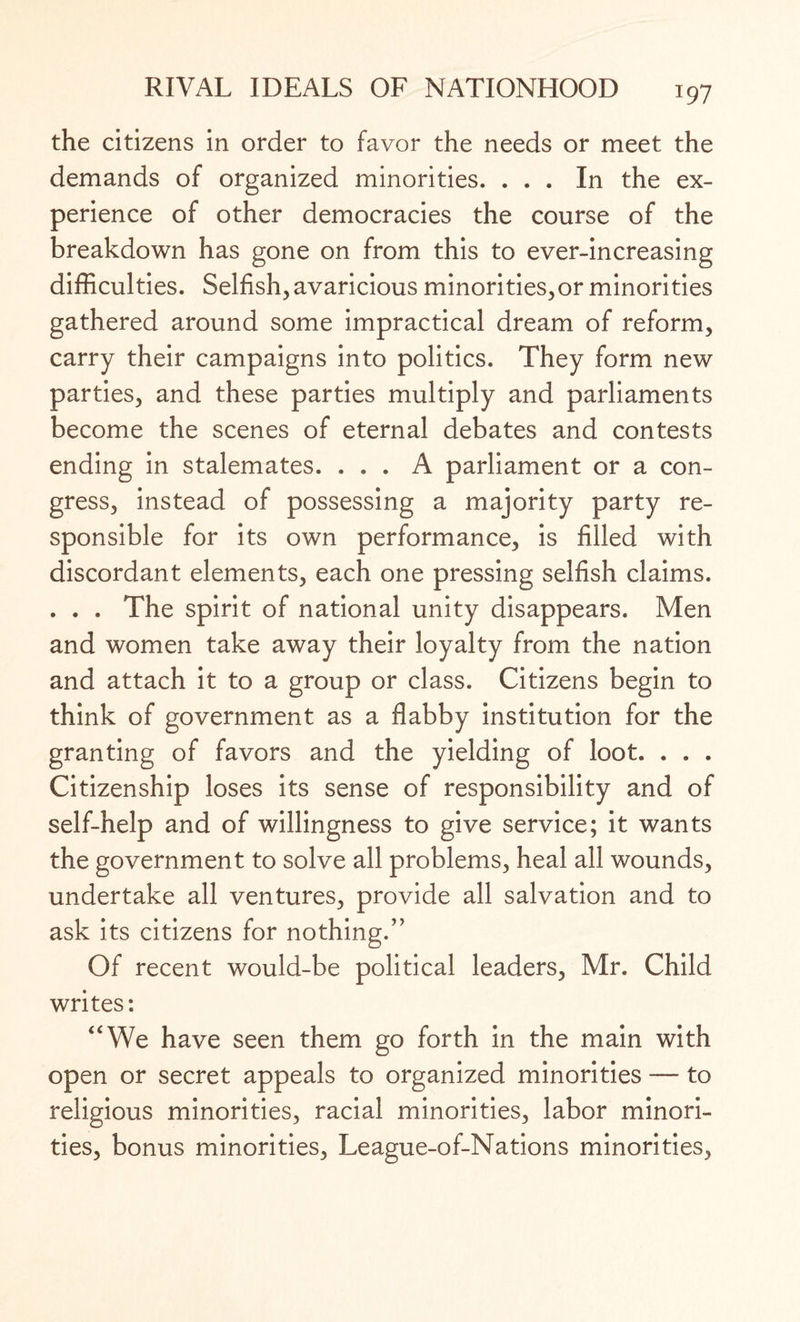 RIVAL IDEALS OF NATIONHOOD 197

the citizens in order to favor the needs or meet the demands of organized minorities. . . . In the experience of other democracies the course of the breakdown has gone on from this to ever-increasing difficulties. Selfish, avaricious minorities, or minorities gathered around some impractical dream of reform, carry their campaigns into politics. They form new parties, and these parties multiply and parliaments become the scenes of eternal debates and contests ending in stalemates. . . . A parliament or a congress, instead of possessing a majority party responsible for its own performance, is filled with discordant elements, each one pressing selfish claims. . . . The spirit of national unity disappears. Men and women take away their loyalty from the nation and attach it to a group or class. Citizens begin to think of government as a flabby institution for the granting of favors and the yielding of loot. . . . Citizenship loses its sense of responsibility and of self-help and of willingness to give service; it wants the government to solve all problems, heal all wounds, undertake all ventures, provide all salvation and to ask its citizens for nothing."

Of recent would-be political leaders, Mr. Child writes:

"We have seen them go forth in the main with open or secret appeals to organized minorities — to religious minorities, racial minorities, labor minorities, bonus minorities, League-of-Nations minorities,